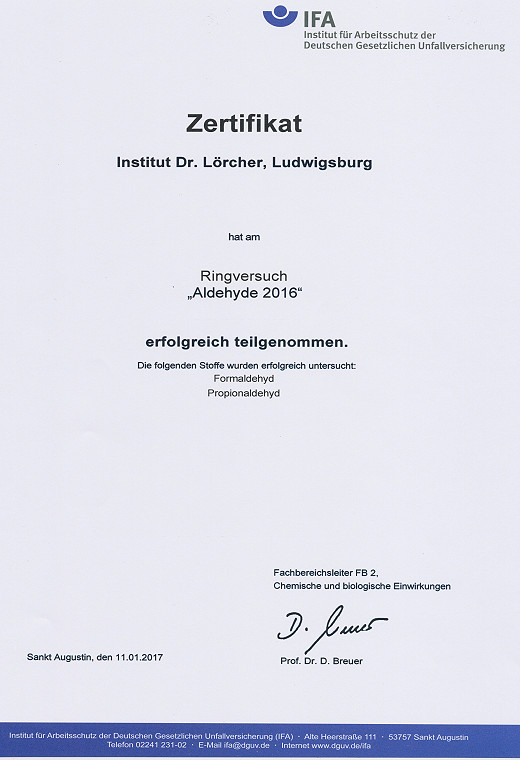 IFA
Institut für Arbeitsschutz der Deutschen Gesetzlichen Unfallversicherung

Zertifikat

Institut Dr. Lörcher, Ludwigsburg

hat am

Ringversuch
„Aldehyde 2016“

erfolgreich teilgenommen.

Die folgenden Stoffe wurden erfolgreich untersucht:
Formaldehyd
Propionaldehyd

Fachbereichsleiter FB 2,
Chemische und biologische Einwirkungen

D. Breuer

Sankt Augustin, den 11.01.2017

Prof. Dr. D. Breuer

Institut für Arbeitsschutz der Deutschen Gesetzlichen Unfallversicherung (IFA) · Alte Heerstraße 111 · 53757 Sankt Augustin
Telefon 02241 231-02 · E-Mail ifa@dguv.de · Internet www.dguv.de/ifa